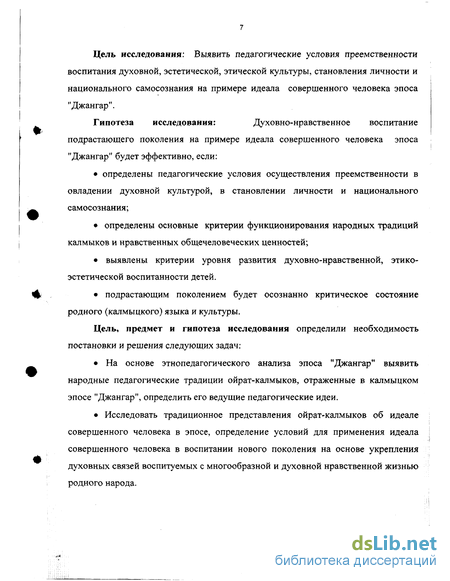 7

**Цель исследования**: Выявить педагогические условия преемственности воспитания духовной, эстетической, этической культуры, становления личности и национального самосознания на примере идеала совершенного человека эпоса "Джангар".

**Гипотеза исследования:** Духовно-нравственное воспитание подрастающего поколения на примере идеала совершенного человека эпоса "Джангар" будет эффективно, если:

• определены педагогические условия осуществления преемственности в овладении духовной культурой, в становлении личности и национального самосознания;

• определены основные критерии функционирования народных традиций калмыков и нравственных общечеловеческих ценностей;

• выявлены критерии уровня развития духовно-нравственной, этико-эстетической воспитанности детей.

• подрастающим поколением будет осознанно критическое состояние родного (калмыцкого) языка и культуры.

**Цель, предмет и гипотеза исследования** определили необходимость постановки и решения следующих задач:

• На основе этнопедагогического анализа эпоса "Джангар" выявить народные педагогические традиции ойрат-калмыков, отраженные в калмыцком эпосе "Джангар", определить его ведущие педагогические идеи.

• Исследовать традиционное представления ойрат-калмыков об идеале совершенного человека в эпосе, определение условий для применения идеала совершенного человека в воспитании нового поколения на основе укрепления духовных связей воспитуемых с многообразной и духовной нравственной жизнью родного народа.

dsLib.net
библиотека диссертаций